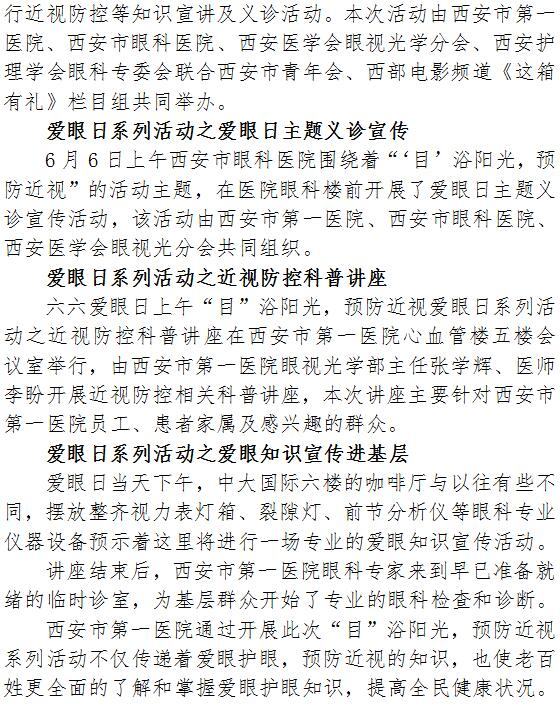 行近视防控等知识宣讲及义诊活动。本次活动由西安市第一医院、西安市眼科医院、西安医学会眼视光学分会、西安护理学会眼科专委会联合西安市青年会、西部电影频道《这箱有礼》栏目组共同举办。

爱眼日系列活动之爱眼日主题义诊宣传

6月6日上午西安市眼科医院围绕着“‘目’浴阳光，预防近视”的活动主题，在医院眼科楼前开展了爱眼日主题义诊宣传活动，该活动由西安市第一医院、西安市眼科医院、西安医学会眼视光分会共同组织。

爱眼日系列活动之近视防控科普讲座

六六爱眼日上午“目”浴阳光，预防近视爱眼日系列活动之近视防控科普讲座在西安市第一医院心血管楼五楼会议室举行，由西安市第一医院眼视光学部主任张学辉、医师李盼开展近视防控相关科普讲座，本次讲座主要针对西安市第一医院员工、患者家属及感兴趣的群众。

爱眼日系列活动之爱眼知识宣传进基层

爱眼日当天下午，中大国际六楼的咖啡厅与以往有些不同，摆放整齐视力表灯箱、裂隙灯、前节分析仪等眼科专业仪器设备预示着这里将进行一场专业的爱眼知识宣传活动。

讲座结束后，西安市第一医院眼科专家来到早已准备就绪的临时诊室，为基层群众开始了专业的眼科检查和诊断。

西安市第一医院通过开展此次“目”浴阳光，预防近视系列活动不仅传递着爱眼护眼，预防近视的知识，也使老百姓更全面的了解和掌握爱眼护眼知识，提高全民健康状况。